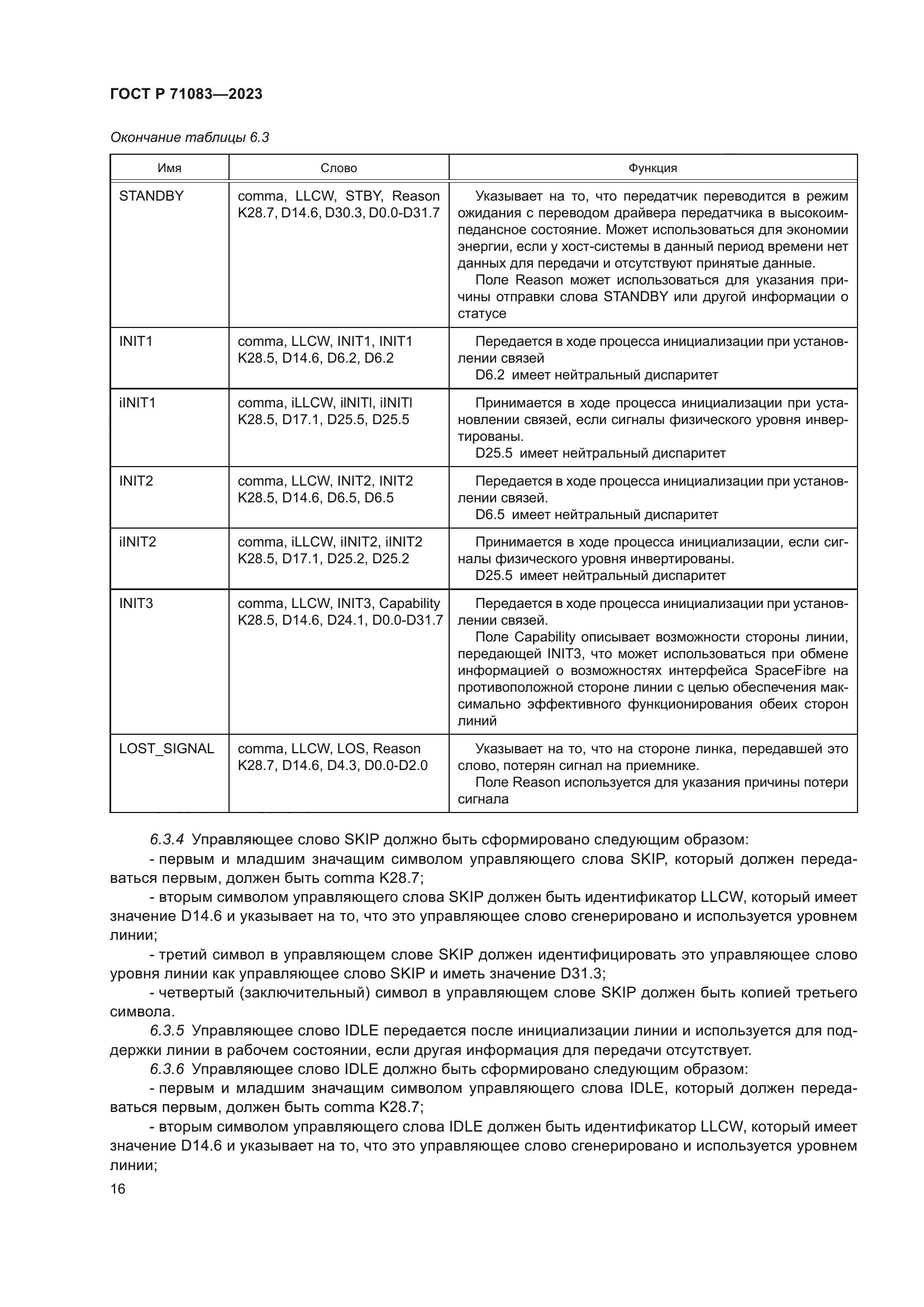 ГОСТ Р 71083—2023

Окончание таблицы 6.3

| Имя | Слово | Функция |
|---|---|---|
| STANDBY | comma, LLCW, STBY, Reason K28.7, D14.6, D30.3, D0.0-D31.7 | Указывает на то, что передатчик переводится в режим ожидания с переводом драйвера передатчика в высокоимпедансное состояние. Может использоваться для экономии энергии, если у хост-системы в данный период времени нет данных для передачи и отсутствуют принятые данные. Поле Reason может использоваться для указания причины отправки слова STANDBY или другой информации о статусе |
| INIT1 | comma, LLCW, INIT1, INIT1 K28.5, D14.6, D6.2, D6.2 | Передается в ходе процесса инициализации при установлении связей D6.2 имеет нейтральный диспаритет |
| iINIT1 | comma, iLLCW, iINITl, iINITl K28.5, D17.1, D25.5, D25.5 | Принимается в ходе процесса инициализации при установлении связей, если сигналы физического уровня инвертированы. D25.5 имеет нейтральный диспаритет |
| INIT2 | comma, LLCW, INIT2, INIT2 K28.5, D14.6, D6.5, D6.5 | Передается в ходе процесса инициализации при установлении связей. D6.5 имеет нейтральный диспаритет |
| iINIT2 | comma, iLLCW, iINIT2, iINIT2 K28.5, D17.1, D25.2, D25.2 | Принимается в ходе процесса инициализации, если сигналы физического уровня инвертированы. D25.5 имеет нейтральный диспаритет |
| INIT3 | comma, LLCW, INIT3, Capability K28.5, D14.6, D24.1, D0.0-D31.7 | Передается в ходе процесса инициализации при установлении связей. Поле Capability описывает возможности стороны линии, передающей INIT3, что может использоваться при обмене информацией о возможностях интерфейса SpaceFibre на противоположной стороне линии с целью обеспечения максимально эффективного функционирования обеих сторон линий |
| LOST_SIGNAL | comma, LLCW, LOS, Reason K28.7, D14.6, D4.3, D0.0-D2.0 | Указывает на то, что на стороне линка, передавшей это слово, потерян сигнал на приемнике. Поле Reason используется для указания причины потери сигнала |

6.3.4 Управляющее слово SKIP должно быть сформировано следующим образом:
- первым и младшим значащим символом управляющего слова SKIP, который должен передаваться первым, должен быть comma K28.7;
- вторым символом управляющего слова SKIP должен быть идентификатор LLCW, который имеет значение D14.6 и указывает на то, что это управляющее слово сгенерировано и используется уровнем линии;
- третий символ в управляющем слове SKIP должен идентифицировать это управляющее слово уровня линии как управляющее слово SKIP и иметь значение D31.3;
- четвертый (заключительный) символ в управляющем слове SKIP должен быть копией третьего символа.
6.3.5 Управляющее слово IDLE передается после инициализации линии и используется для поддержки линии в рабочем состоянии, если другая информация для передачи отсутствует.
6.3.6 Управляющее слово IDLE должно быть сформировано следующим образом:
- первым и младшим значащим символом управляющего слова IDLE, который должен передаваться первым, должен быть comma K28.7;
- вторым символом управляющего слова IDLE должен быть идентификатор LLCW, который имеет значение D14.6 и указывает на то, что это управляющее слово сгенерировано и используется уровнем линии;

16